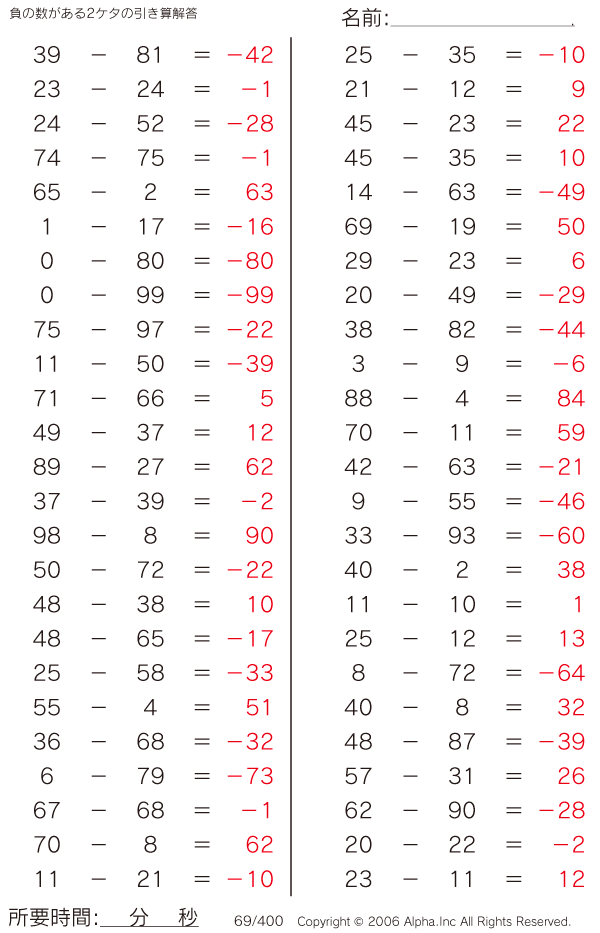 負の数がある2ケタの引き算解答

名前:

$39 - 81 = -42$
$23 - 24 = -1$
$24 - 52 = -28$
$74 - 75 = -1$
$65 - 2 = 63$
$1 - 17 = -16$
$0 - 80 = -80$
$0 - 99 = -99$
$75 - 97 = -22$
$11 - 50 = -39$
$71 - 66 = 5$
$49 - 37 = 12$
$89 - 27 = 62$
$37 - 39 = -2$
$98 - 8 = 90$
$50 - 72 = -22$
$48 - 38 = 10$
$48 - 65 = -17$
$25 - 58 = -33$
$55 - 4 = 51$
$36 - 68 = -32$
$6 - 79 = -73$
$67 - 68 = -1$
$70 - 8 = 62$
$11 - 21 = -10$

$25 - 35 = -10$
$21 - 12 = 9$
$45 - 23 = 22$
$45 - 35 = 10$
$14 - 63 = -49$
$69 - 19 = 50$
$29 - 23 = 6$
$20 - 49 = -29$
$38 - 82 = -44$
$3 - 9 = -6$
$88 - 4 = 84$
$70 - 11 = 59$
$42 - 63 = -21$
$9 - 55 = -46$
$33 - 93 = -60$
$40 - 2 = 38$
$11 - 10 = 1$
$25 - 12 = 13$
$8 - 72 = -64$
$40 - 8 = 32$
$48 - 87 = -39$
$57 - 31 = 26$
$62 - 90 = -28$
$20 - 22 = -2$
$23 - 11 = 12$

所要時間: 分 秒

69/400 Copyright © 2006 Alpha.Inc All Rights Reserved.